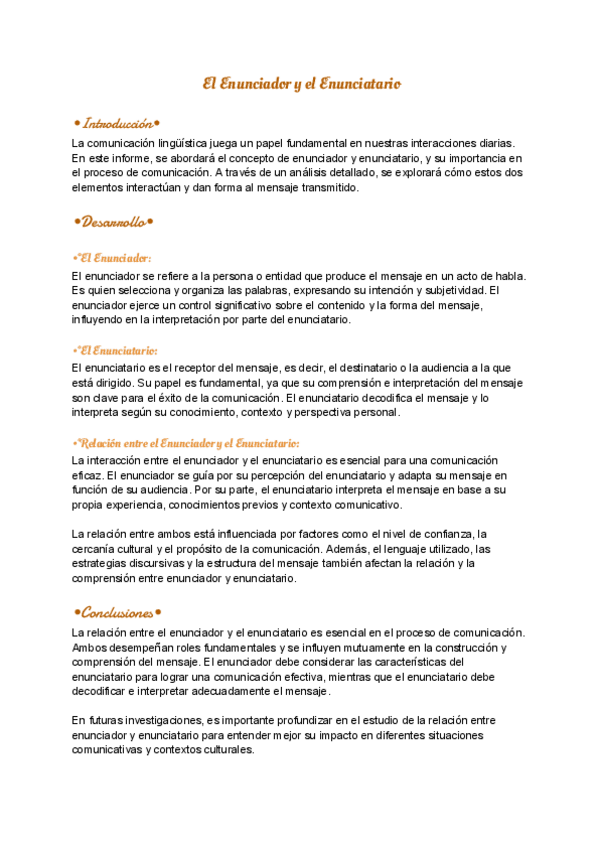 El Enunciador y el Enunciatario

•Introducción•

La comunicación lingüística juega un papel fundamental en nuestras interacciones diarias. En este informe, se abordará el concepto de enunciador y enunciatario, y su importancia en el proceso de comunicación. A través de un análisis detallado, se explorará cómo estos dos elementos interactúan y dan forma al mensaje transmitido.

•Desarrollo•

•°El Enunciador:

El enunciador se refiere a la persona o entidad que produce el mensaje en un acto de habla. Es quien selecciona y organiza las palabras, expresando su intención y subjetividad. El enunciador ejerce un control significativo sobre el contenido y la forma del mensaje, influyendo en la interpretación por parte del enunciatario.

•°El Enunciatario:

El enunciatario es el receptor del mensaje, es decir, el destinatario o la audiencia a la que está dirigido. Su papel es fundamental, ya que su comprensión e interpretación del mensaje son clave para el éxito de la comunicación. El enunciatario decodifica el mensaje y lo interpreta según su conocimiento, contexto y perspectiva personal.

•°Relación entre el Enunciador y el Enunciatario:

La interacción entre el enunciador y el enunciatario es esencial para una comunicación eficaz. El enunciador se guía por su percepción del enunciatario y adapta su mensaje en función de su audiencia. Por su parte, el enunciatario interpreta el mensaje en base a su propia experiencia, conocimientos previos y contexto comunicativo.

La relación entre ambos está influenciada por factores como el nivel de confianza, la cercanía cultural y el propósito de la comunicación. Además, el lenguaje utilizado, las estrategias discursivas y la estructura del mensaje también afectan la relación y la comprensión entre enunciador y enunciatario.

•Conclusiones•

La relación entre el enunciador y el enunciatario es esencial en el proceso de comunicación. Ambos desempeñan roles fundamentales y se influyen mutuamente en la construcción y comprensión del mensaje. El enunciador debe considerar las características del enunciatario para lograr una comunicación efectiva, mientras que el enunciatario debe decodificar e interpretar adecuadamente el mensaje.

En futuras investigaciones, es importante profundizar en el estudio de la relación entre enunciador y enunciatario para entender mejor su impacto en diferentes situaciones comunicativas y contextos culturales.